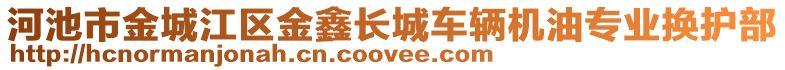 河池市金城江区金鑫长城车辆机油专业换护部
http://hcnormanjonah.cn.coovee.com